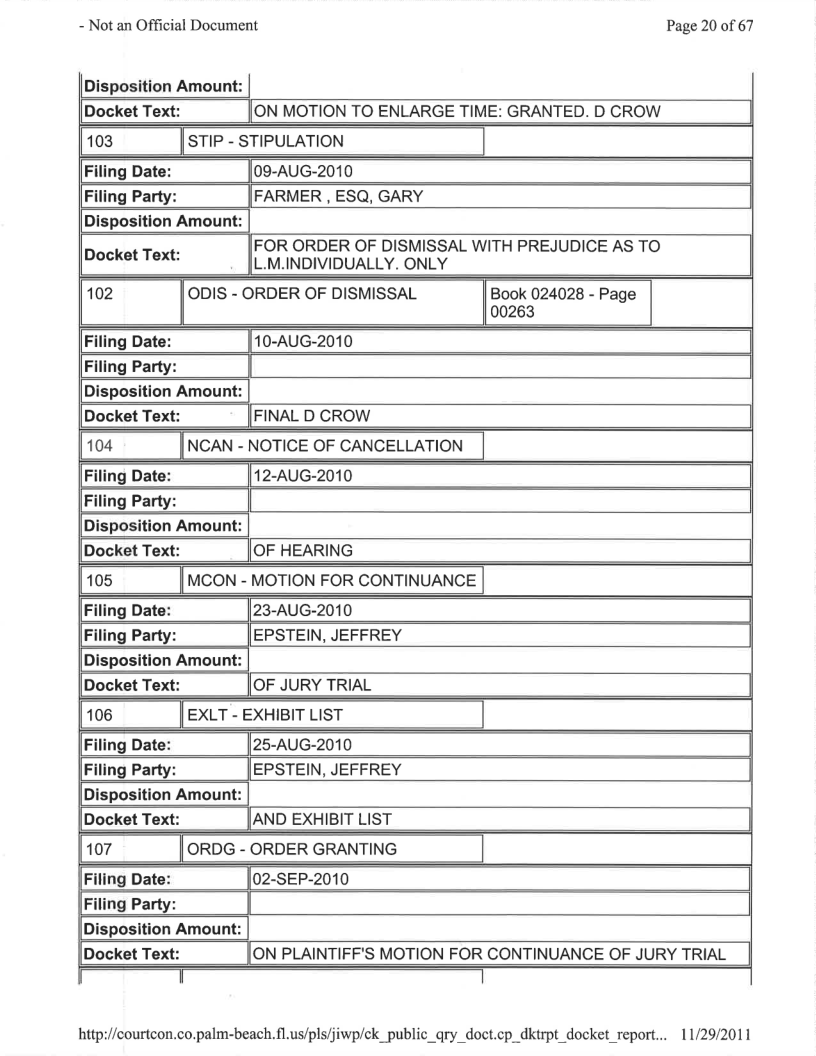 - Not an Official Document

Page 20 of 67

| Disposition Amount: | |
|---|---|
| Docket Text: | ON MOTION TO ENLARGE TIME: GRANTED. D CROW |

| 103 | STIP - STIPULATION | |
|---|---|---|

| Filing Date: | 09-AUG-2010 |
|---|---|
| Filing Party: | FARMER , ESQ, GARY |
| Disposition Amount: | |
| Docket Text: | FOR ORDER OF DISMISSAL WITH PREJUDICE AS TO L.M.INDIVIDUALLY. ONLY |

| 102 | ODIS - ORDER OF DISMISSAL | Book 024028 - Page 00263 |
|---|---|---|

| Filing Date: | 10-AUG-2010 |
|---|---|
| Filing Party: | |
| Disposition Amount: | |
| Docket Text: | FINAL D CROW |

| 104 | NCAN - NOTICE OF CANCELLATION | |
|---|---|---|

| Filing Date: | 12-AUG-2010 |
|---|---|
| Filing Party: | |
| Disposition Amount: | |
| Docket Text: | OF HEARING |

| 105 | MCON - MOTION FOR CONTINUANCE | |
|---|---|---|

| Filing Date: | 23-AUG-2010 |
|---|---|
| Filing Party: | EPSTEIN, JEFFREY |
| Disposition Amount: | |
| Docket Text: | OF JURY TRIAL |

| 106 | EXLT - EXHIBIT LIST | |
|---|---|---|

| Filing Date: | 25-AUG-2010 |
|---|---|
| Filing Party: | EPSTEIN, JEFFREY |
| Disposition Amount: | |
| Docket Text: | AND EXHIBIT LIST |

| 107 | ORDG - ORDER GRANTING | |
|---|---|---|

| Filing Date: | 02-SEP-2010 |
|---|---|
| Filing Party: | |
| Disposition Amount: | |
| Docket Text: | ON PLAINTIFF'S MOTION FOR CONTINUANCE OF JURY TRIAL |

http://courtcon.co.palm-beach.fl.us/pls/jiwp/ck_public_qry_doct.cp_dktrpt_docket_report... 11/29/2011